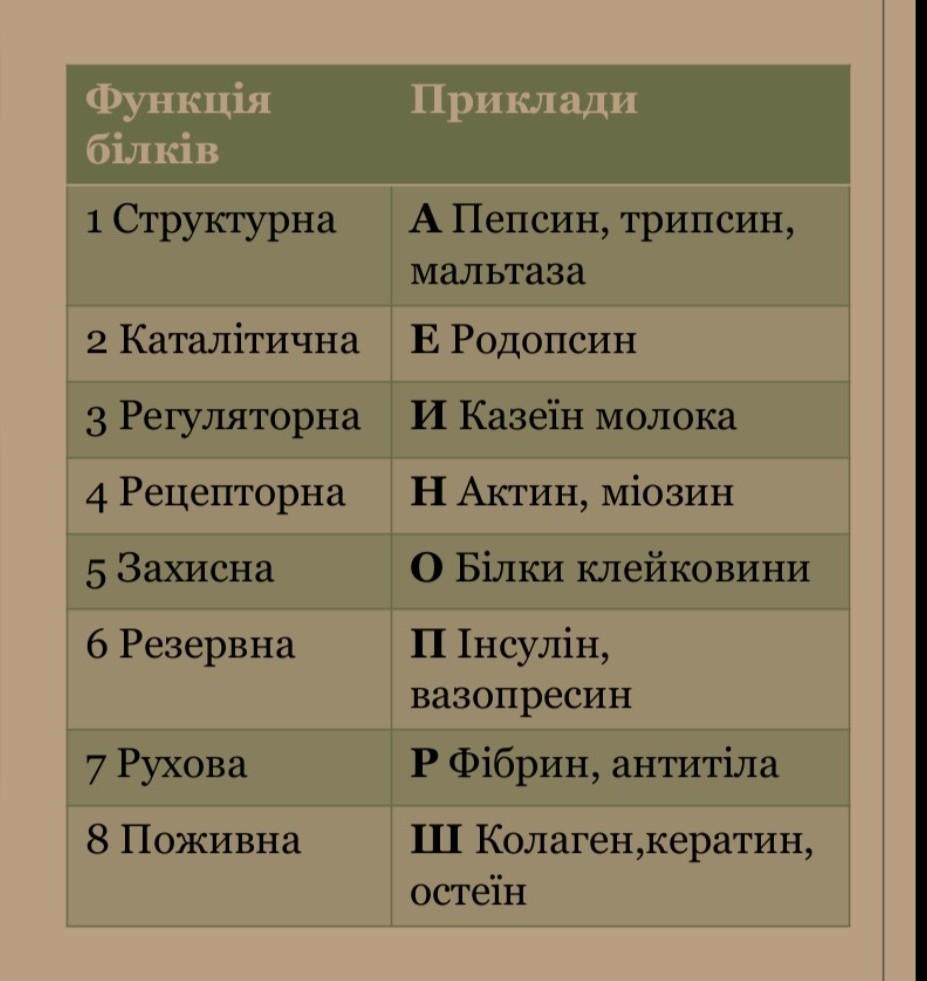 | Функція білків | Приклади |
|---|---|
| 1 Структурна | **А** Пепсин, трипсин, мальтаза |
| 2 Каталітична | **Е** Родопсин |
| 3 Регуляторна | **И** Казеїн молока |
| 4 Рецепторна | **Н** Актин, міозин |
| 5 Захисна | **О** Білки клейковини |
| 6 Резервна | **П** Інсулін, вазопресин |
| 7 Рухова | **Р** Фібрин, антитіла |
| 8 Поживна | **Ш** Колаген,кератин, остеїн |